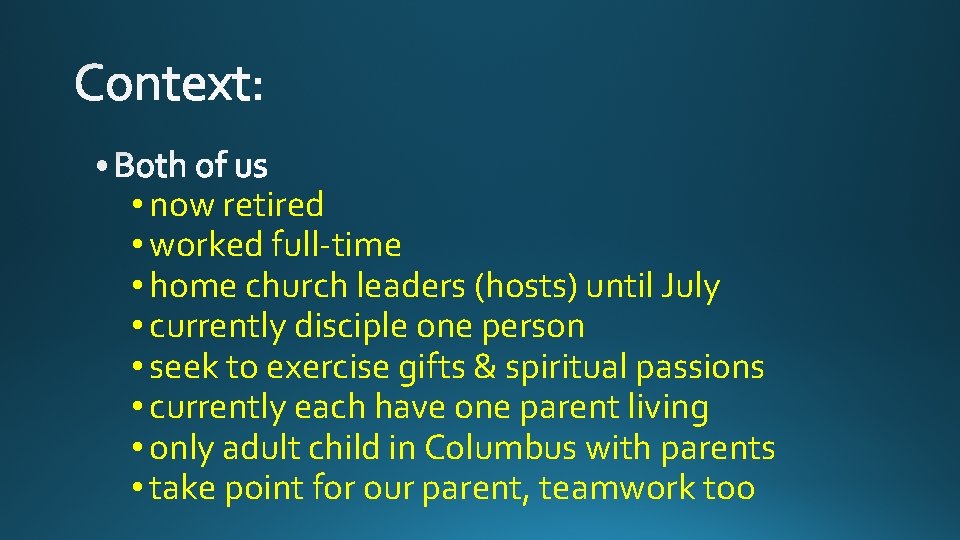 Context:

• Both of us
• now retired
• worked full-time
• home church leaders (hosts) until July
• currently disciple one person
• seek to exercise gifts & spiritual passions
• currently each have one parent living
• only adult child in Columbus with parents
• take point for our parent, teamwork too